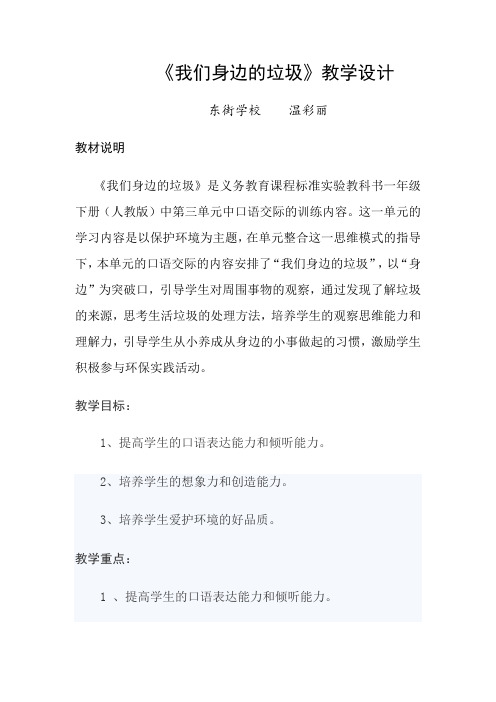 《我们身边的垃圾》教学设计

东街学校　　温彩丽

教材说明

《我们身边的垃圾》是义务教育课程标准实验教科书一年级下册（人教版）中第三单元中口语交际的训练内容。这一单元的学习内容是以保护环境为主题，在单元整合这一思维模式的指导下，本单元的口语交际的内容安排了“我们身边的垃圾”，以“身边”为突破口，引导学生对周围事物的观察，通过发现了解垃圾的来源，思考生活垃圾的处理方法，培养学生的观察思维能力和理解力，引导学生从小养成从身边的小事做起的习惯，激励学生积极参与环保实践活动。

教学目标：

1、提高学生的口语表达能力和倾听能力。

2、培养学生的想象力和创造能力。

3、培养学生爱护环境的好品质。

教学重点：

1 、提高学生的口语表达能力和倾听能力。